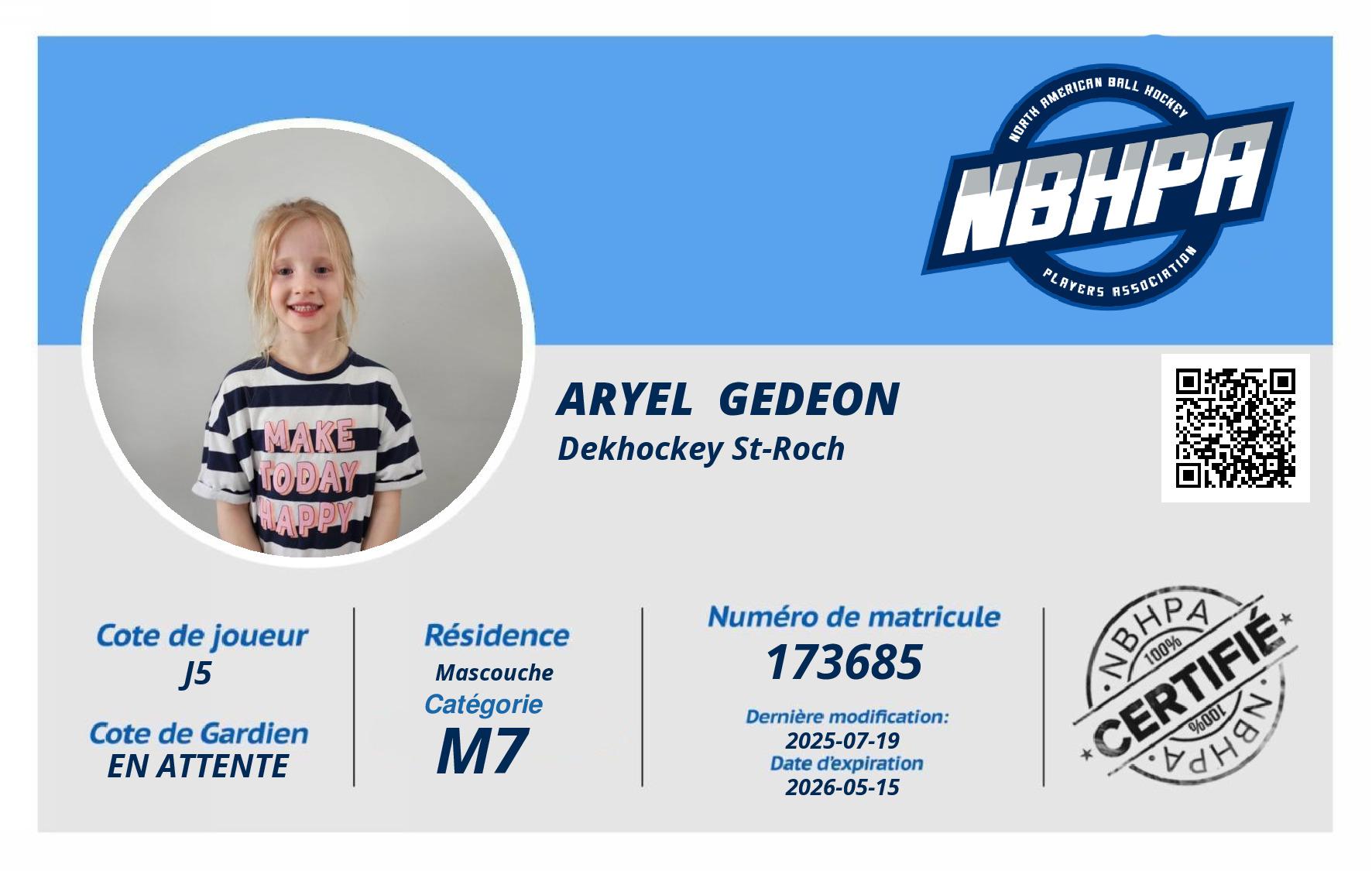 NORTH AMERICAN BALL HOCKEY
NBHPA
PLAYERS ASSOCIATION

MAKE
TODAY
HAPPY

ARYEL GEDEON
Dekhockey St-Roch

Cote de joueur
J5

Cote de Gardien
EN ATTENTE

Résidence
Mascouche
Catégorie
M7

Numéro de matricule
173685

Dernière modification:
2025-07-19
Date d'expiration
2026-05-15

NBHPA
100%
CERTIFIÉ
100%
NBHPA